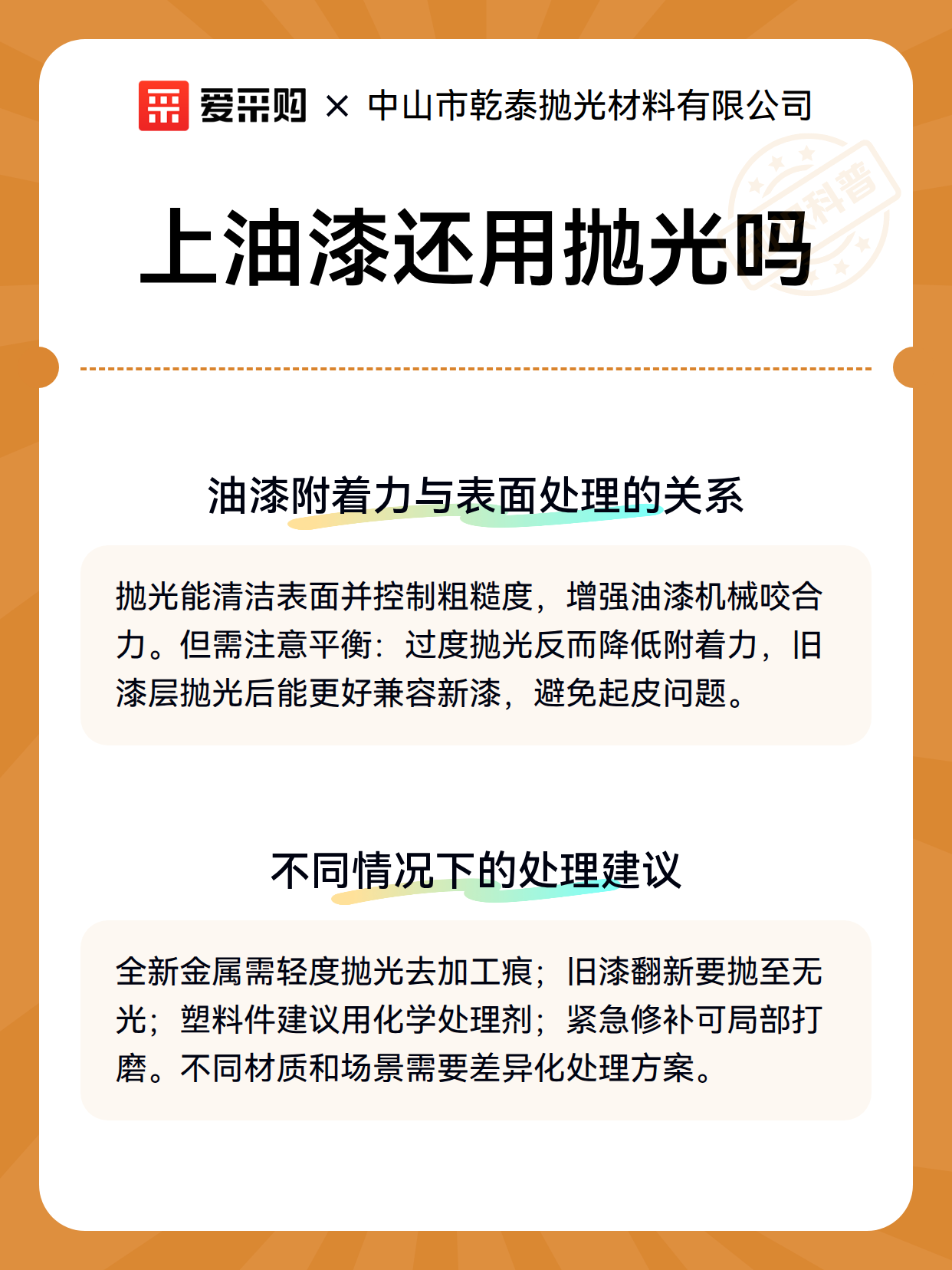 爱采购 × 中山市乾泰抛光材料有限公司

科普

上油漆还用抛光吗

油漆附着力与表面处理的关系

抛光能清洁表面并控制粗糙度，增强油漆机械咬合力。但需注意平衡：过度抛光反而降低附着力，旧漆层抛光后能更好兼容新漆，避免起皮问题。

不同情况下的处理建议

全新金属需轻度抛光去加工痕；旧漆翻新要抛至无光；塑料件建议用化学处理剂；紧急修补可局部打磨。不同材质和场景需要差异化处理方案。